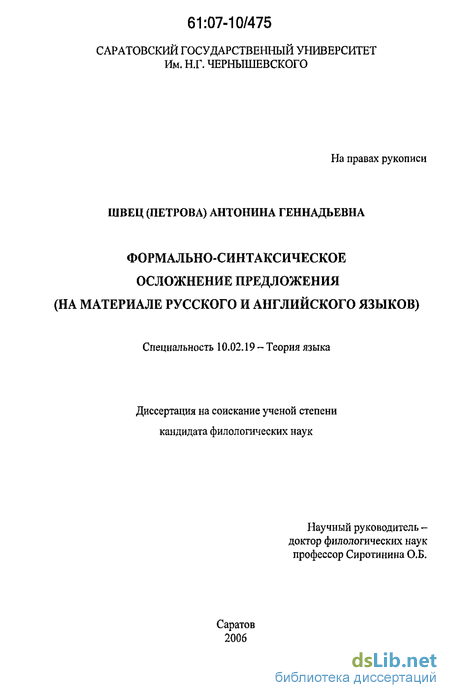 61:07-10/475

САРАТОВСКИЙ ГОСУДАРСТВЕННЫЙ УНИВЕРСИТЕТ
Им. Н.Г. ЧЕРНЫШЕВСКОГО

На правах рукописи

ШВЕЦ (ПЕТРОВА) АНТОНИНА ГЕННАДЬЕВНА

ФОРМАЛЬНО-СИНТАКСИЧЕСКОЕ
ОСЛОЖНЕНИЕ ПРЕДЛОЖЕНИЯ
(НА МАТЕРИАЛЕ РУССКОГО И АНГЛИЙСКОГО ЯЗЫКОВ)

Специальность 10.02.19 – Теория языка

Диссертация на соискание ученой степени
кандидата филологических наук

Научный руководитель –
доктор филологических наук
профессор Сиротинина О.Б.

Саратов
2006

dsLib.net
библиотека диссертаций